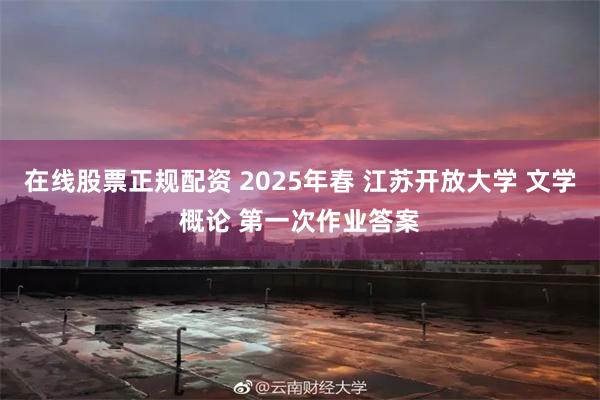 在线股票正规配资 2025年春 江苏开放大学 文学概论 第一次作业答案

@云南财经大学